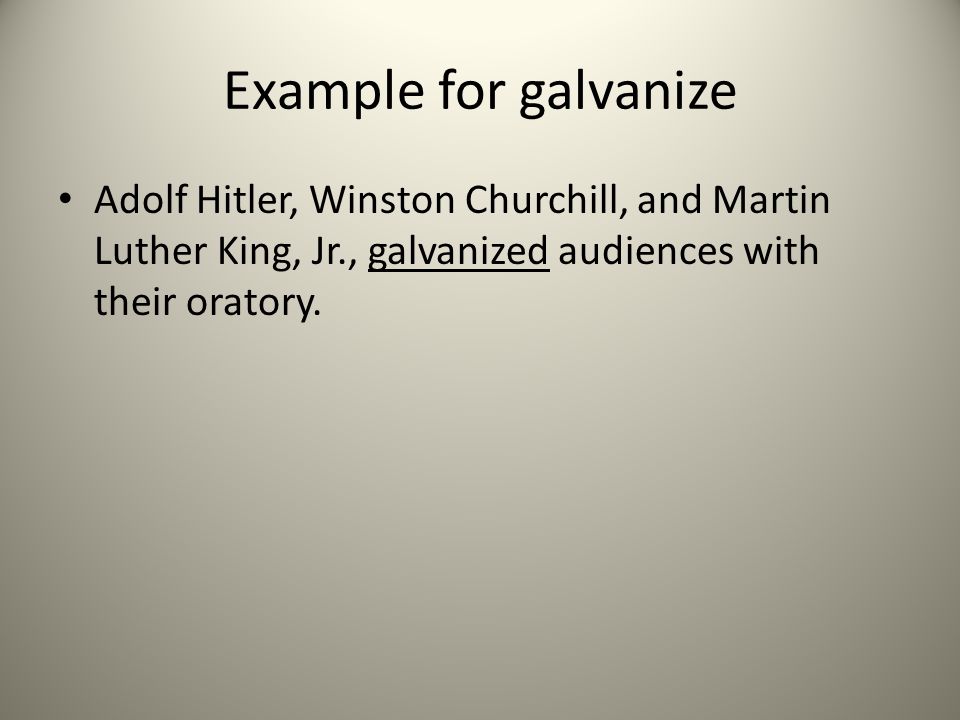 Example for galvanize

• Adolf Hitler, Winston Churchill, and Martin Luther King, Jr., galvanized audiences with their oratory.